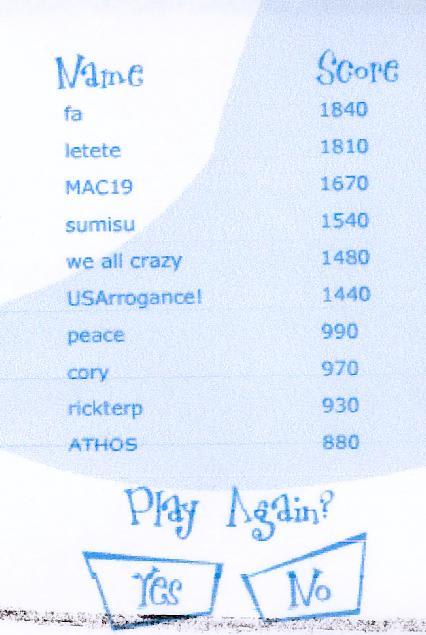 | Name | Score |
|---|---|
| fa | 1840 |
| letete | 1810 |
| MAC19 | 1670 |
| sumisu | 1540 |
| we all crazy | 1480 |
| USArrogance! | 1440 |
| peace | 990 |
| cory | 970 |
| rickterp | 930 |
| ATHOS | 880 |

Play Again?

Yes

No